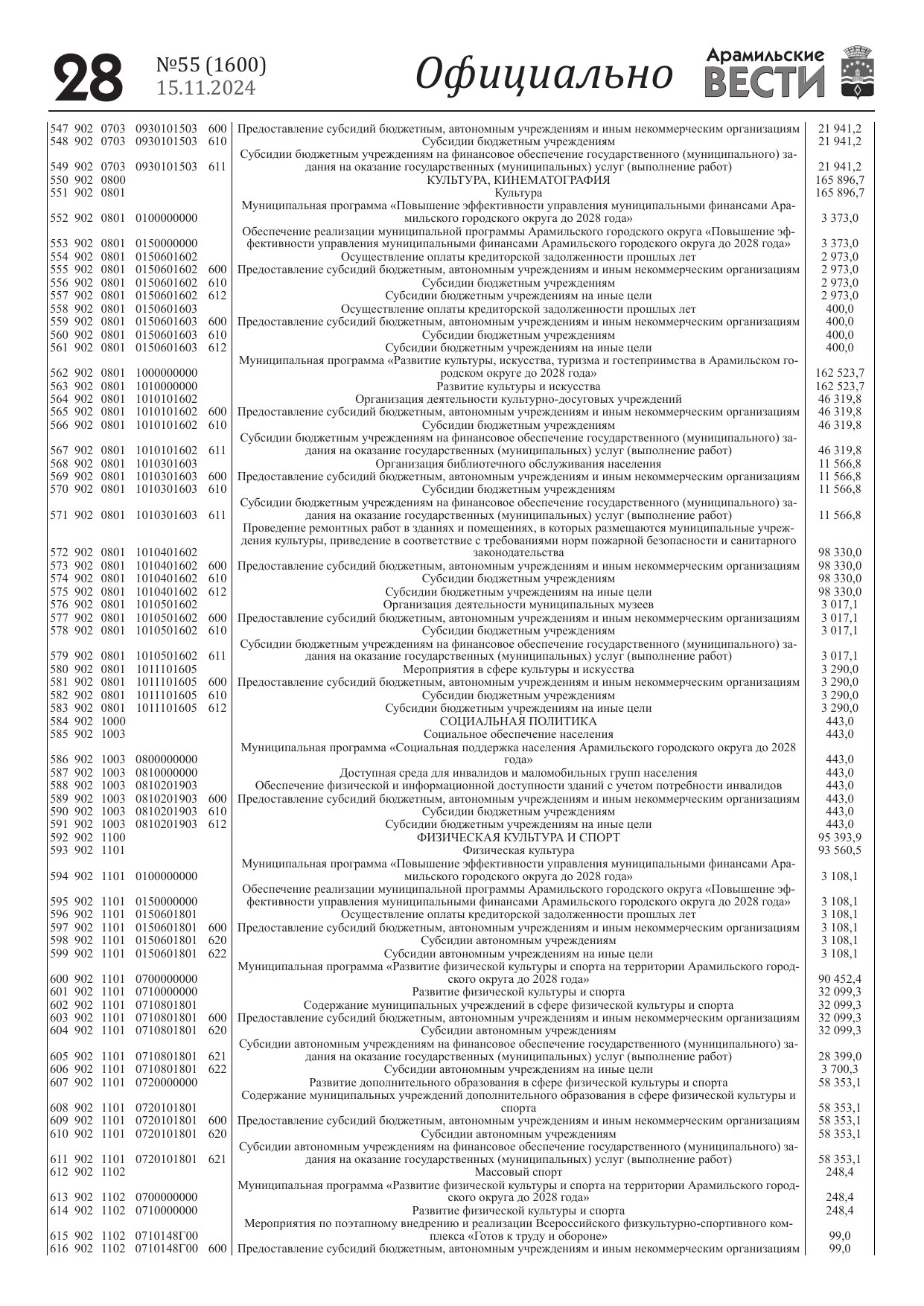 28 №55 (1600) 15.11.2024 Официально Арамильские ВЕСТИ

| | | | | | | |
|---|---|---|---|---|---|---|
| 547 | 902 | 0703 | 0930101503 | 600 | Предоставление субсидий бюджетным, автономным учреждениям и иным некоммерческим организациям | 21 941,2 |
| 548 | 902 | 0703 | 0930101503 | 610 | Субсидии бюджетным учреждениям | 21 941,2 |
| 549 | 902 | 0703 | 0930101503 | 611 | Субсидии бюджетным учреждениям на финансовое обеспечение государственного (муниципального) задания на оказание государственных (муниципальных) услуг (выполнение работ) | 21 941,2 |
| 550 | 902 | 0800 | | | КУЛЬТУРА, КИНЕМАТОГРАФИЯ | 165 896,7 |
| 551 | 902 | 0801 | | | Культура | 165 896,7 |
| 552 | 902 | 0801 | 0100000000 | | Муниципальная программа «Повышение эффективности управления муниципальными финансами Арамильского городского округа до 2028 года» | 3 373,0 |
| 553 | 902 | 0801 | 0150000000 | | Обеспечение реализации муниципальной программы Арамильского городского округа «Повышение эффективности управления муниципальными финансами Арамильского городского округа до 2028 года» | 3 373,0 |
| 554 | 902 | 0801 | 0150601602 | | Осуществление оплаты кредиторской задолженности прошлых лет | 2 973,0 |
| 555 | 902 | 0801 | 0150601602 | 600 | Предоставление субсидий бюджетным, автономным учреждениям и иным некоммерческим организациям | 2 973,0 |
| 556 | 902 | 0801 | 0150601602 | 610 | Субсидии бюджетным учреждениям | 2 973,0 |
| 557 | 902 | 0801 | 0150601602 | 612 | Субсидии бюджетным учреждениям на иные цели | 2 973,0 |
| 558 | 902 | 0801 | 0150601603 | | Осуществление оплаты кредиторской задолженности прошлых лет | 400,0 |
| 559 | 902 | 0801 | 0150601603 | 600 | Предоставление субсидий бюджетным, автономным учреждениям и иным некоммерческим организациям | 400,0 |
| 560 | 902 | 0801 | 0150601603 | 610 | Субсидии бюджетным учреждениям | 400,0 |
| 561 | 902 | 0801 | 0150601603 | 612 | Субсидии бюджетным учреждениям на иные цели | 400,0 |
| 562 | 902 | 0801 | 1000000000 | | Муниципальная программа «Развитие культуры, искусства, туризма и гостеприимства в Арамильском городском округе до 2028 года» | 162 523,7 |
| 563 | 902 | 0801 | 1010000000 | | Развитие культуры и искусства | 162 523,7 |
| 564 | 902 | 0801 | 1010101602 | | Организация деятельности культурно-досуговых учреждений | 46 319,8 |
| 565 | 902 | 0801 | 1010101602 | 600 | Предоставление субсидий бюджетным, автономным учреждениям и иным некоммерческим организациям | 46 319,8 |
| 566 | 902 | 0801 | 1010101602 | 610 | Субсидии бюджетным учреждениям | 46 319,8 |
| 567 | 902 | 0801 | 1010101602 | 611 | Субсидии бюджетным учреждениям на финансовое обеспечение государственного (муниципального) задания на оказание государственных (муниципальных) услуг (выполнение работ) | 46 319,8 |
| 568 | 902 | 0801 | 1010301603 | | Организация библиотечного обслуживания населения | 11 566,8 |
| 569 | 902 | 0801 | 1010301603 | 600 | Предоставление субсидий бюджетным, автономным учреждениям и иным некоммерческим организациям | 11 566,8 |
| 570 | 902 | 0801 | 1010301603 | 610 | Субсидии бюджетным учреждениям | 11 566,8 |
| 571 | 902 | 0801 | 1010301603 | 611 | Субсидии бюджетным учреждениям на финансовое обеспечение государственного (муниципального) задания на оказание государственных (муниципальных) услуг (выполнение работ) | 11 566,8 |
| 572 | 902 | 0801 | 1010401602 | | Проведение ремонтных работ в зданиях и помещениях, в которых размещаются муниципальные учреждения культуры, приведение в соответствие с требованиями норм пожарной безопасности и санитарного законодательства | 98 330,0 |
| 573 | 902 | 0801 | 1010401602 | 600 | Предоставление субсидий бюджетным, автономным учреждениям и иным некоммерческим организациям | 98 330,0 |
| 574 | 902 | 0801 | 1010401602 | 610 | Субсидии бюджетным учреждениям | 98 330,0 |
| 575 | 902 | 0801 | 1010401602 | 612 | Субсидии бюджетным учреждениям на иные цели | 98 330,0 |
| 576 | 902 | 0801 | 1010501602 | | Организация деятельности муниципальных музеев | 3 017,1 |
| 577 | 902 | 0801 | 1010501602 | 600 | Предоставление субсидий бюджетным, автономным учреждениям и иным некоммерческим организациям | 3 017,1 |
| 578 | 902 | 0801 | 1010501602 | 610 | Субсидии бюджетным учреждениям | 3 017,1 |
| 579 | 902 | 0801 | 1010501602 | 611 | Субсидии бюджетным учреждениям на финансовое обеспечение государственного (муниципального) задания на оказание государственных (муниципальных) услуг (выполнение работ) | 3 017,1 |
| 580 | 902 | 0801 | 1011101605 | | Мероприятия в сфере культуры и искусства | 3 290,0 |
| 581 | 902 | 0801 | 1011101605 | 600 | Предоставление субсидий бюджетным, автономным учреждениям и иным некоммерческим организациям | 3 290,0 |
| 582 | 902 | 0801 | 1011101605 | 610 | Субсидии бюджетным учреждениям | 3 290,0 |
| 583 | 902 | 0801 | 1011101605 | 612 | Субсидии бюджетным учреждениям на иные цели | 3 290,0 |
| 584 | 902 | 1000 | | | СОЦИАЛЬНАЯ ПОЛИТИКА | 443,0 |
| 585 | 902 | 1003 | | | Социальное обеспечение населения | 443,0 |
| 586 | 902 | 1003 | 0800000000 | | Муниципальная программа «Социальная поддержка населения Арамильского городского округа до 2028 года» | 443,0 |
| 587 | 902 | 1003 | 0810000000 | | Доступная среда для инвалидов и маломобильных групп населения | 443,0 |
| 588 | 902 | 1003 | 0810201903 | | Обеспечение физической и информационной доступности зданий с учетом потребности инвалидов | 443,0 |
| 589 | 902 | 1003 | 0810201903 | 600 | Предоставление субсидий бюджетным, автономным учреждениям и иным некоммерческим организациям | 443,0 |
| 590 | 902 | 1003 | 0810201903 | 610 | Субсидии бюджетным учреждениям | 443,0 |
| 591 | 902 | 1003 | 0810201903 | 612 | Субсидии бюджетным учреждениям на иные цели | 443,0 |
| 592 | 902 | 1100 | | | ФИЗИЧЕСКАЯ КУЛЬТУРА И СПОРТ | 95 393,9 |
| 593 | 902 | 1101 | | | Физическая культура | 93 560,5 |
| 594 | 902 | 1101 | 0100000000 | | Муниципальная программа «Повышение эффективности управления муниципальными финансами Арамильского городского округа до 2028 года» | 3 108,1 |
| 595 | 902 | 1101 | 0150000000 | | Обеспечение реализации муниципальной программы Арамильского городского округа «Повышение эффективности управления муниципальными финансами Арамильского городского округа до 2028 года» | 3 108,1 |
| 596 | 902 | 1101 | 0150601801 | | Осуществление оплаты кредиторской задолженности прошлых лет | 3 108,1 |
| 597 | 902 | 1101 | 0150601801 | 600 | Предоставление субсидий бюджетным, автономным учреждениям и иным некоммерческим организациям | 3 108,1 |
| 598 | 902 | 1101 | 0150601801 | 620 | Субсидии автономным учреждениям | 3 108,1 |
| 599 | 902 | 1101 | 0150601801 | 622 | Субсидии автономным учреждениям на иные цели | 3 108,1 |
| 600 | 902 | 1101 | 0700000000 | | Муниципальная программа «Развитие физической культуры и спорта на территории Арамильского городского округа до 2028 года» | 90 452,4 |
| 601 | 902 | 1101 | 0710000000 | | Развитие физической культуры и спорта | 32 099,3 |
| 602 | 902 | 1101 | 0710801801 | | Содержание муниципальных учреждений в сфере физической культуры и спорта | 32 099,3 |
| 603 | 902 | 1101 | 0710801801 | 600 | Предоставление субсидий бюджетным, автономным учреждениям и иным некоммерческим организациям | 32 099,3 |
| 604 | 902 | 1101 | 0710801801 | 620 | Субсидии автономным учреждениям | 32 099,3 |
| 605 | 902 | 1101 | 0710801801 | 621 | Субсидии автономным учреждениям на финансовое обеспечение государственного (муниципального) задания на оказание государственных (муниципальных) услуг (выполнение работ) | 28 399,0 |
| 606 | 902 | 1101 | 0710801801 | 622 | Субсидии автономным учреждениям на иные цели | 3 700,3 |
| 607 | 902 | 1101 | 0720000000 | | Развитие дополнительного образования в сфере физической культуры и спорта | 58 353,1 |
| 608 | 902 | 1101 | 0720101801 | | Содержание муниципальных учреждений дополнительного образования в сфере физической культуры и спорта | 58 353,1 |
| 609 | 902 | 1101 | 0720101801 | 600 | Предоставление субсидий бюджетным, автономным учреждениям и иным некоммерческим организациям | 58 353,1 |
| 610 | 902 | 1101 | 0720101801 | 620 | Субсидии автономным учреждениям | 58 353,1 |
| 611 | 902 | 1101 | 0720101801 | 621 | Субсидии автономным учреждениям на финансовое обеспечение государственного (муниципального) задания на оказание государственных (муниципальных) услуг (выполнение работ) | 58 353,1 |
| 612 | 902 | 1102 | | | Массовый спорт | 248,4 |
| 613 | 902 | 1102 | 0700000000 | | Муниципальная программа «Развитие физической культуры и спорта на территории Арамильского городского округа до 2028 года» | 248,4 |
| 614 | 902 | 1102 | 0710000000 | | Развитие физической культуры и спорта | 248,4 |
| 615 | 902 | 1102 | 0710148Г00 | | Мероприятия по поэтапному внедрению и реализации Всероссийского физкультурно-спортивного комплекса «Готов к труду и обороне» | 99,0 |
| 616 | 902 | 1102 | 0710148Г00 | 600 | Предоставление субсидий бюджетным, автономным учреждениям и иным некоммерческим организациям | 99,0 |